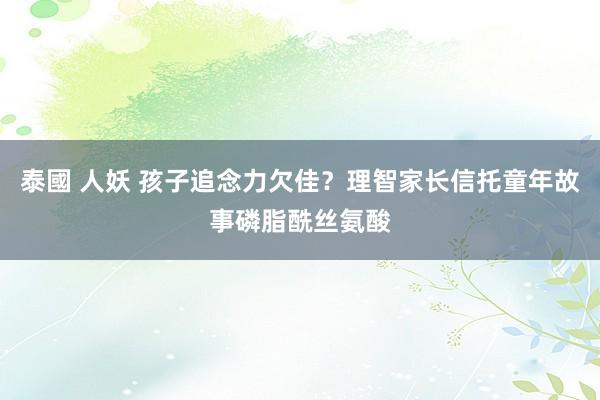 泰國 人妖 孩子追念力欠佳？理智家长信托童年故事磷脂酰丝氨酸